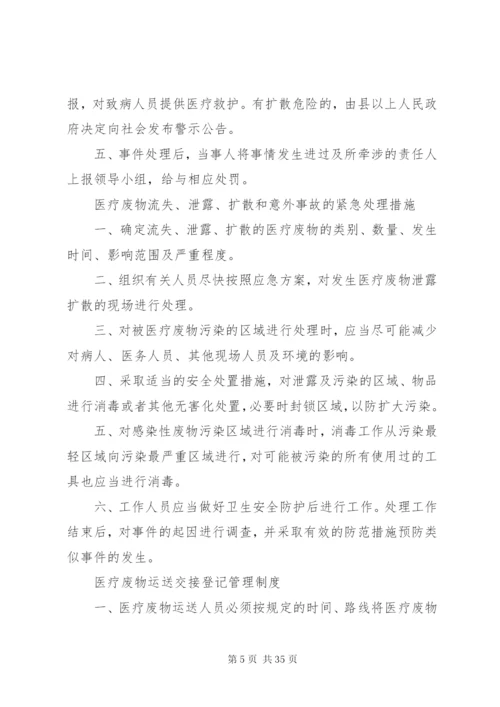 报，对致病人员提供医疗救护。有扩散危险的，由县以上人民政府决定向社会发布警示公告。

五、事件处理后，当事人将事情发生进过及所牵涉的责任人上报领导小组，给与相应处罚。

医疗废物流失、泄露、扩散和意外事故的紧急处理措施

一、确定流失、泄露、扩散的医疗废物的类别、数量、发生时间、影响范围及严重程度。

二、组织有关人员尽快按照应急方案，对发生医疗废物泄露扩散的现场进行处理。

三、对被医疗废物污染的区域进行处理时，应当尽可能减少对病人、医务人员、其他现场人员及环境的影响。

四、采取适当的安全处置措施，对泄露及污染的区域、物品进行消毒或者其他无害化处置，必要时封锁区域，以防扩大污染。

五、对感染性废物污染区域进行消毒时，消毒工作从污染最轻区域向污染最严重区域进行，对可能被污染的所有使用过的工具也应当进行消毒。

六、工作人员应当做好卫生安全防护后进行工作。处理工作结束后，对事件的起因进行调查，并采取有效的防范措施预防类似事件的发生。

医疗废物运送交接登记管理制度

一、医疗废物运送人员必须按规定的时间、路线将医疗废物

第 5 页 共 35 页